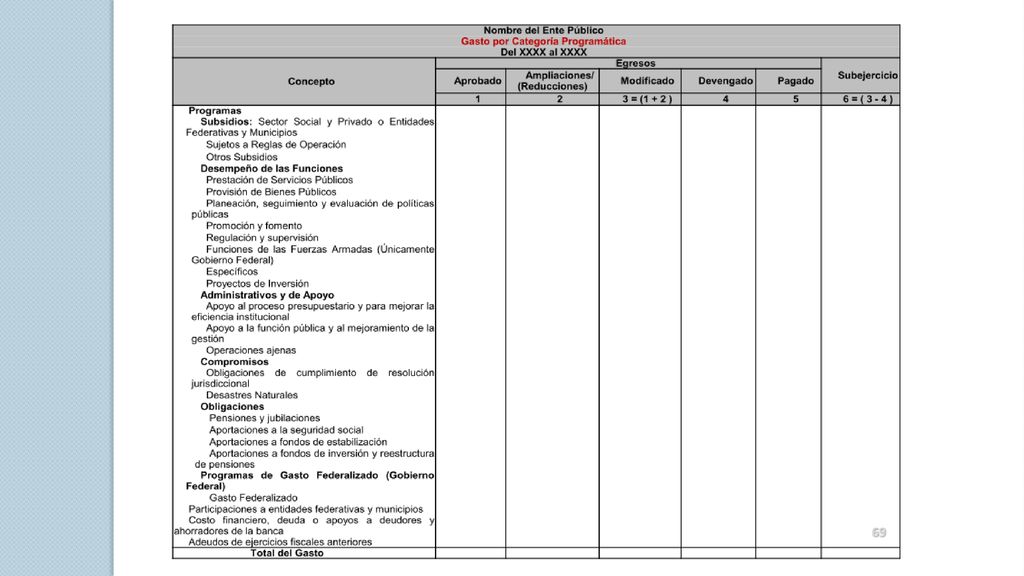 Nombre del Ente Público
Gasto por Categoría Programática
Del XXXX al XXXX

| Concepto | Egresos | | | | | Subejercicio |
|---|---|---|---|---|---|---|
| | Aprobado | Ampliaciones/ (Reducciones) | Modificado | Devengado | Pagado | |
| | 1 | 2 | 3 = (1 + 2 ) | 4 | 5 | 6 = ( 3 - 4 ) |
| Programas | | | | | | |
| Subsidios: Sector Social y Privado o Entidades Federativas y Municipios | | | | | | |
| Sujetos a Reglas de Operación | | | | | | |
| Otros Subsidios | | | | | | |
| Desempeño de las Funciones | | | | | | |
| Prestación de Servicios Públicos | | | | | | |
| Provisión de Bienes Públicos | | | | | | |
| Planeación, seguimiento y evaluación de políticas públicas | | | | | | |
| Promoción y fomento | | | | | | |
| Regulación y supervisión | | | | | | |
| Funciones de las Fuerzas Armadas (Únicamente Gobierno Federal) | | | | | | |
| Específicos | | | | | | |
| Proyectos de Inversión | | | | | | |
| Administrativos y de Apoyo | | | | | | |
| Apoyo al proceso presupuestario y para mejorar la eficiencia institucional | | | | | | |
| Apoyo a la función pública y al mejoramiento de la gestión | | | | | | |
| Operaciones ajenas | | | | | | |
| Compromisos | | | | | | |
| Obligaciones de cumplimiento de resolución jurisdiccional | | | | | | |
| Desastres Naturales | | | | | | |
| Obligaciones | | | | | | |
| Pensiones y jubilaciones | | | | | | |
| Aportaciones a la seguridad social | | | | | | |
| Aportaciones a fondos de estabilización | | | | | | |
| Aportaciones a fondos de inversión y reestructura de pensiones | | | | | | |
| Programas de Gasto Federalizado (Gobierno Federal) | | | | | | |
| Gasto Federalizado | | | | | | |
| Participaciones a entidades federativas y municipios | | | | | | |
| Costo financiero, deuda o apoyos a deudores y ahorradores de la banca | | | | | | |
| Adeudos de ejercicios fiscales anteriores | | | | | | |
| Total del Gasto | | | | | | |

69